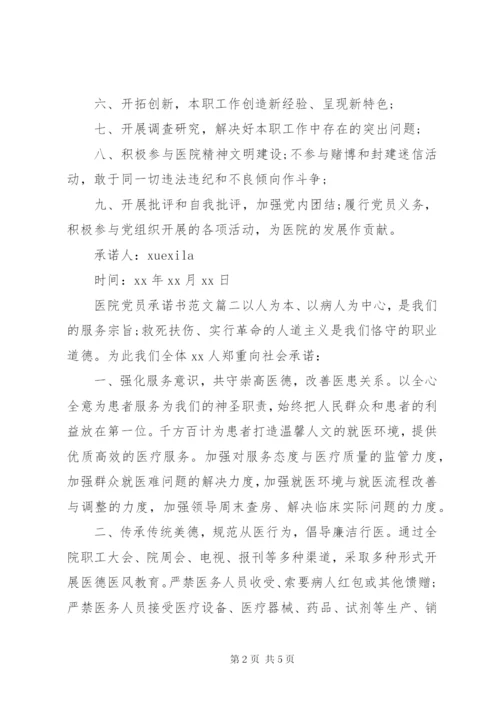 六、开拓创新，本职工作创造新经验、呈现新特色；

七、开展调查研究，解决好本职工作中存在的突出问题；

八、积极参与医院精神文明建设；不参与赌博和封建迷信活动，敢于同一切违法违纪和不良倾向作斗争；

九、开展批评和自我批评，加强党内团结；履行党员义务，积极参与党组织开展的各项活动，为医院的发展作贡献。

承诺人：xuexila

时间：xx 年 xx 月 xx 日

医院党员承诺书范文篇二以人为本、以病人为中心，是我们的服务宗旨；救死扶伤、实行革命的人道主义是我们恪守的职业道德。为此我们全体 xx 人郑重向社会承诺：

一、强化服务意识，共守崇高医德，改善医患关系。以全心全意为患者服务为我们的神圣职责，始终把人民群众和患者的利益放在第一位。千方百计为患者打造温馨人文的就医环境，提供优质高效的医疗服务。加强对服务态度与医疗质量的监管力度，加强群众就医难问题的解决力度，加强就医环境与就医流程改善与调整的力度，加强领导周末查房、解决临床实际问题的力度。

二、传承传统美德，规范从医行为，倡导廉洁行医。通过全院职工大会、院周会、电视、报刊等多种渠道，采取多种形式开展医德医风教育。严禁医务人员收受、索要病人红包或其他馈赠；严禁医务人员接受医疗设备、医疗器械、药品、试剂等生产、销

第 2 页 共 5 页